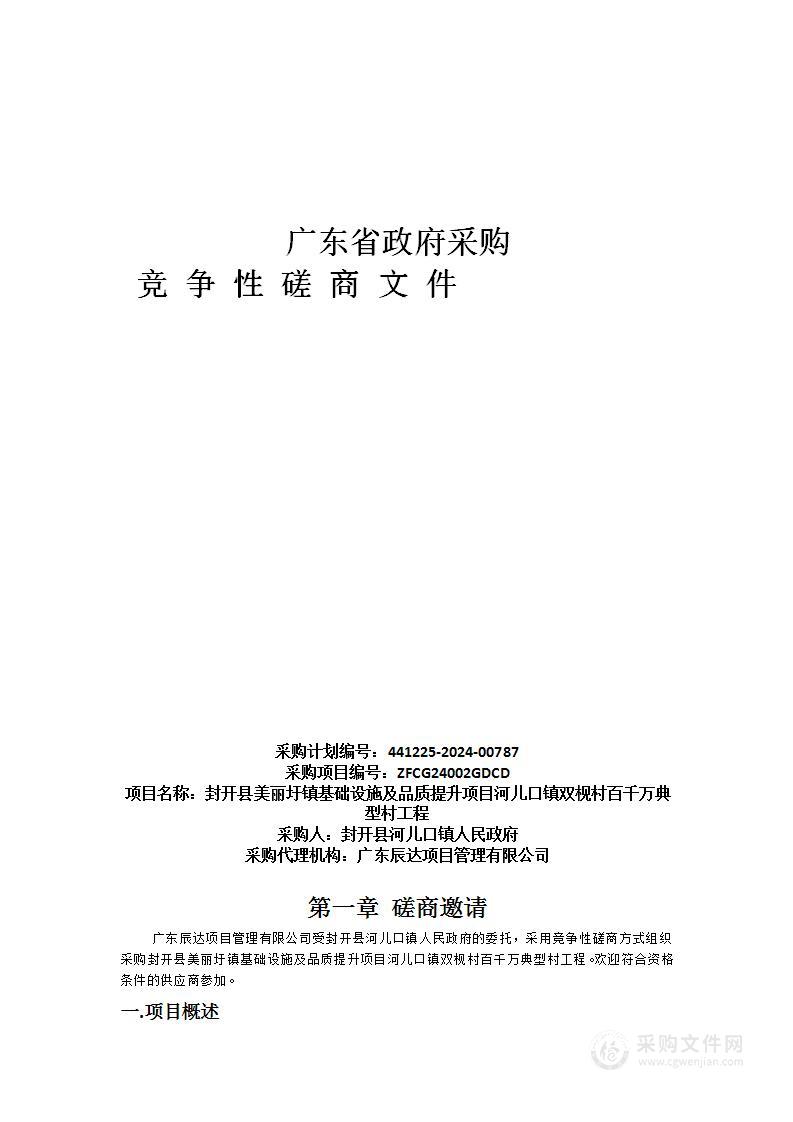 广东省政府采购
竞 争 性 磋 商 文 件

采购计划编号：441225-2024-00787
采购项目编号：ZFCG24002GDCD
项目名称：封开县美丽圩镇基础设施及品质提升项目河儿口镇双枧村百千万典型村工程
采购人：封开县河儿口镇人民政府
采购代理机构：广东辰达项目管理有限公司

第一章 磋商邀请

广东辰达项目管理有限公司受封开县河儿口镇人民政府的委托，采用竞争性磋商方式组织采购封开县美丽圩镇基础设施及品质提升项目河儿口镇双枧村百千万典型村工程。欢迎符合资格条件的供应商参加。

一.项目概述

采购文件网
www.cgwenjian.com